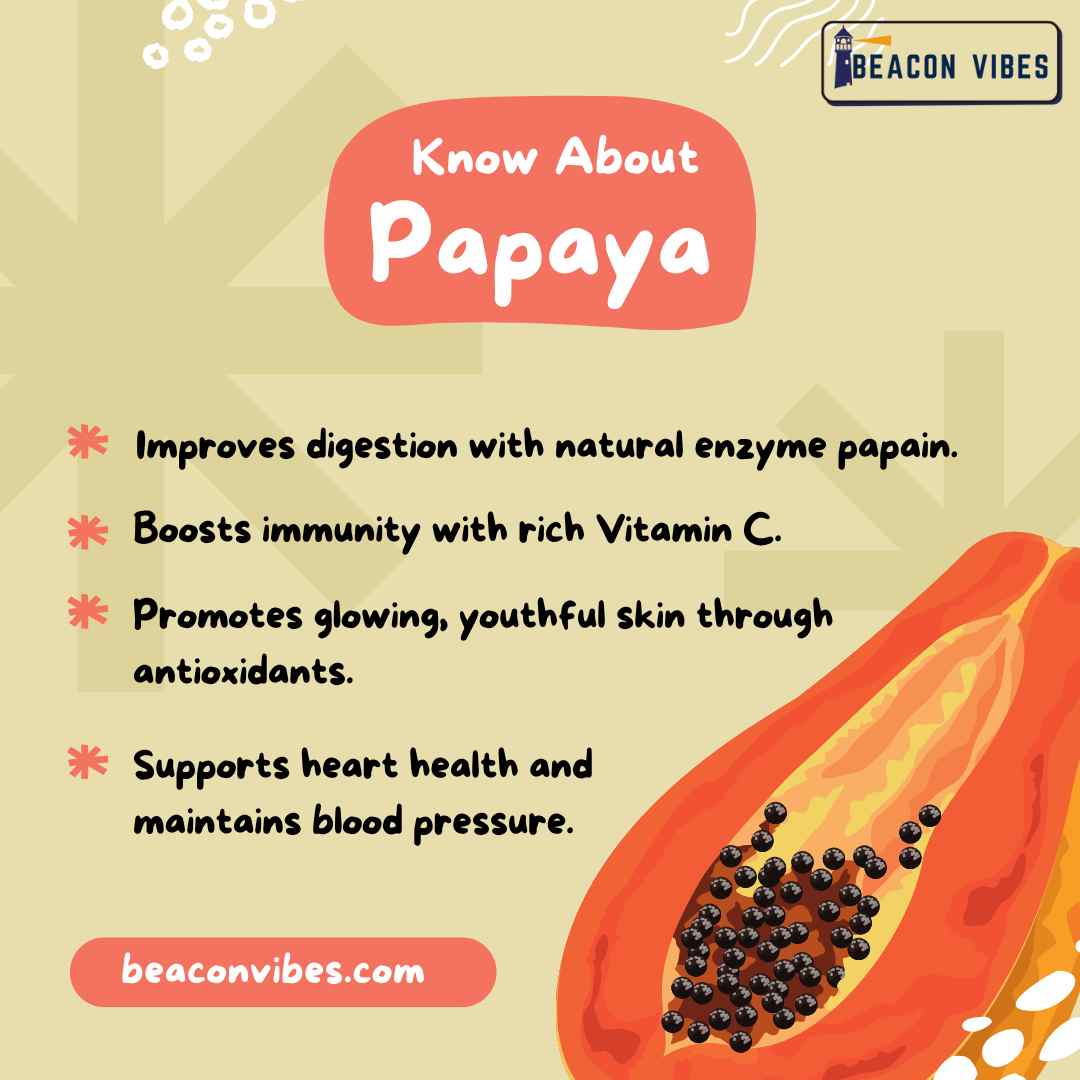 BEACON VIBES

Know About
Papaya

Improves digestion with natural enzyme papain.

Boosts immunity with rich Vitamin C.

Promotes glowing, youthful skin through antioxidants.

Supports heart health and maintains blood pressure.

beaconvibes.com